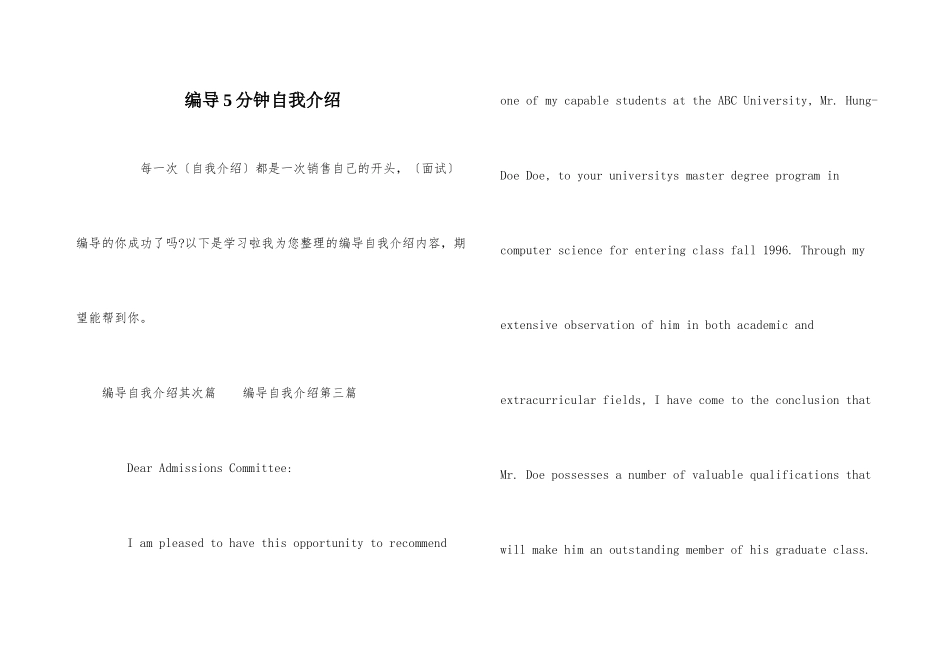 编导5分钟自我介绍

每一次〔自我介绍〕都是一次销售自己的开头，〔面试〕编导的你成功了吗?以下是学习啦我为您整理的编导自我介绍内容，期望能帮到你。

编导自我介绍其次篇　编导自我介绍第三篇

Dear Admissions Committee:

I am pleased to have this opportunity to recommend one of my capable students at the ABC University, Mr. Hung-Doe Doe, to your universitys master degree program in computer science for entering class fall 1996. Through my extensive observation of him in both academic and extracurricular fields, I have come to the conclusion that Mr. Doe possesses a number of valuable qualifications that will make him an outstanding member of his graduate class.